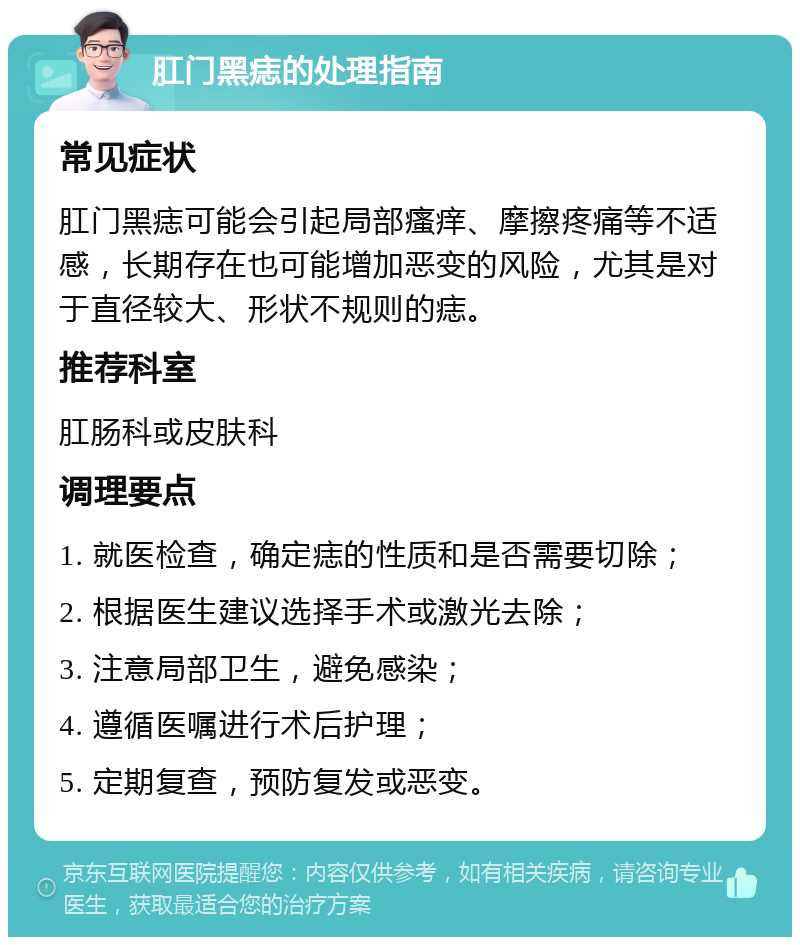 肛门黑痣的处理指南

常见症状

肛门黑痣可能会引起局部瘙痒、摩擦疼痛等不适感，长期存在也可能增加恶变的风险，尤其是对于直径较大、形状不规则的痣。

推荐科室

肛肠科或皮肤科

调理要点

1. 就医检查，确定痣的性质和是否需要切除；

2. 根据医生建议选择手术或激光去除；

3. 注意局部卫生，避免感染；

4. 遵循医嘱进行术后护理；

5. 定期复查，预防复发或恶变。

京东互联网医院提醒您：内容仅供参考，如有相关疾病，请咨询专业医生，获取最适合您的治疗方案